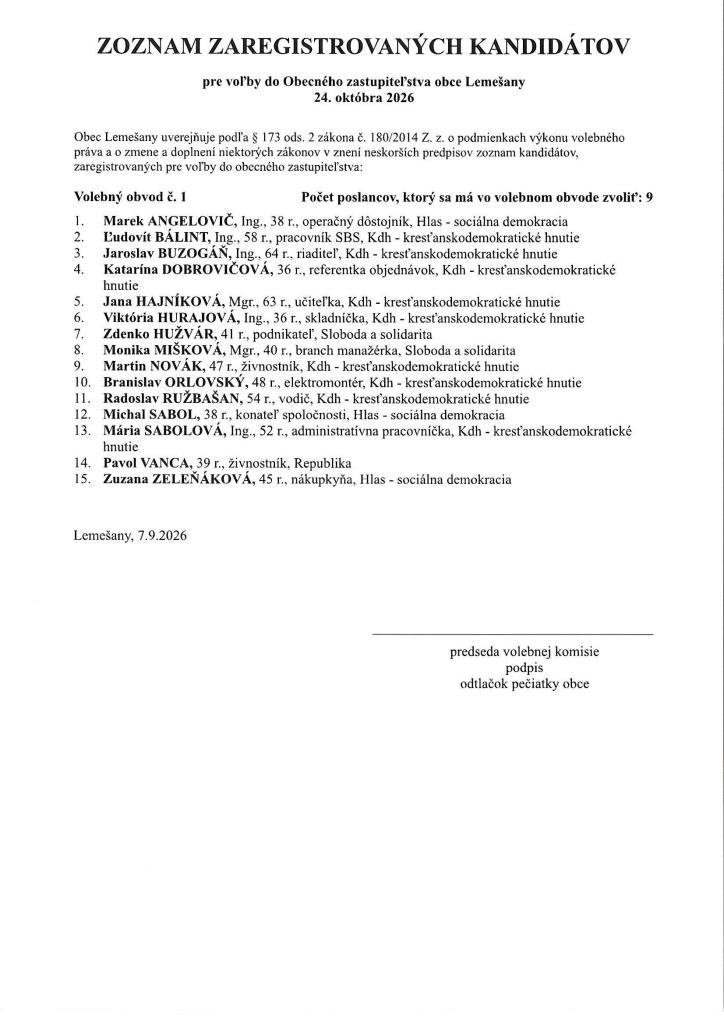 ZOZNAM ZAREGISTROVANÝCH KANDIDÁTOV

pre voľby do Obecného zastupiteľstva obce Lemešany
24. októbra 2026

Obec Lemešany uverejňuje podľa § 173 ods. 2 zákona č. 180/2014 Z. z. o podmienkach výkonu volebného práva a o zmene a doplnení niektorých zákonov v znení neskorších predpisov zoznam kandidátov, zaregistrovaných pre voľby do obecného zastupiteľstva:

Volebný obvod č. 1 Počet poslancov, ktorý sa má vo volebnom obvode zvoliť: 9

1. Marek ANGELOVIČ, Ing., 38 r., operačný dôstojník, Hlas - sociálna demokracia
2. Ľudovít BÁLINT, Ing., 58 r., pracovník SBS, Kdh - kresťanskodemokratické hnutie
3. Jaroslav BUZOGÁŇ, Ing., 64 r., riaditeľ, Kdh - kresťanskodemokratické hnutie
4. Katarína DOBROVIČOVÁ, 36 r., referentka objednávok, Kdh - kresťanskodemokratické hnutie
5. Jana HAJNÍKOVÁ, Mgr., 63 r., učiteľka, Kdh - kresťanskodemokratické hnutie
6. Viktória HURAJOVÁ, Ing., 36 r., skladníčka, Kdh - kresťanskodemokratické hnutie
7. Zdenko HUŽVÁR, 41 r., podnikateľ, Sloboda a solidarita
8. Monika MIŠKOVÁ, Mgr., 40 r., branch manažérka, Sloboda a solidarita
9. Martin NOVÁK, 47 r., živnostník, Kdh - kresťanskodemokratické hnutie
10. Branislav ORLOVSKÝ, 48 r., elektromontér, Kdh - kresťanskodemokratické hnutie
11. Radoslav RUŽBAŠAN, 54 r., vodič, Kdh - kresťanskodemokratické hnutie
12. Michal SABOL, 38 r., konateľ spoločnosti, Hlas - sociálna demokracia
13. Mária SABOLOVÁ, Ing., 52 r., administratívna pracovníčka, Kdh - kresťanskodemokratické hnutie
14. Pavol VANCA, 39 r., živnostník, Republika
15. Zuzana ZELEŇÁKOVÁ, 45 r., nákupkyňa, Hlas - sociálna demokracia

Lemešany, 7.9.2026

predseda volebnej komisie
podpis
odtlačok pečiatky obce